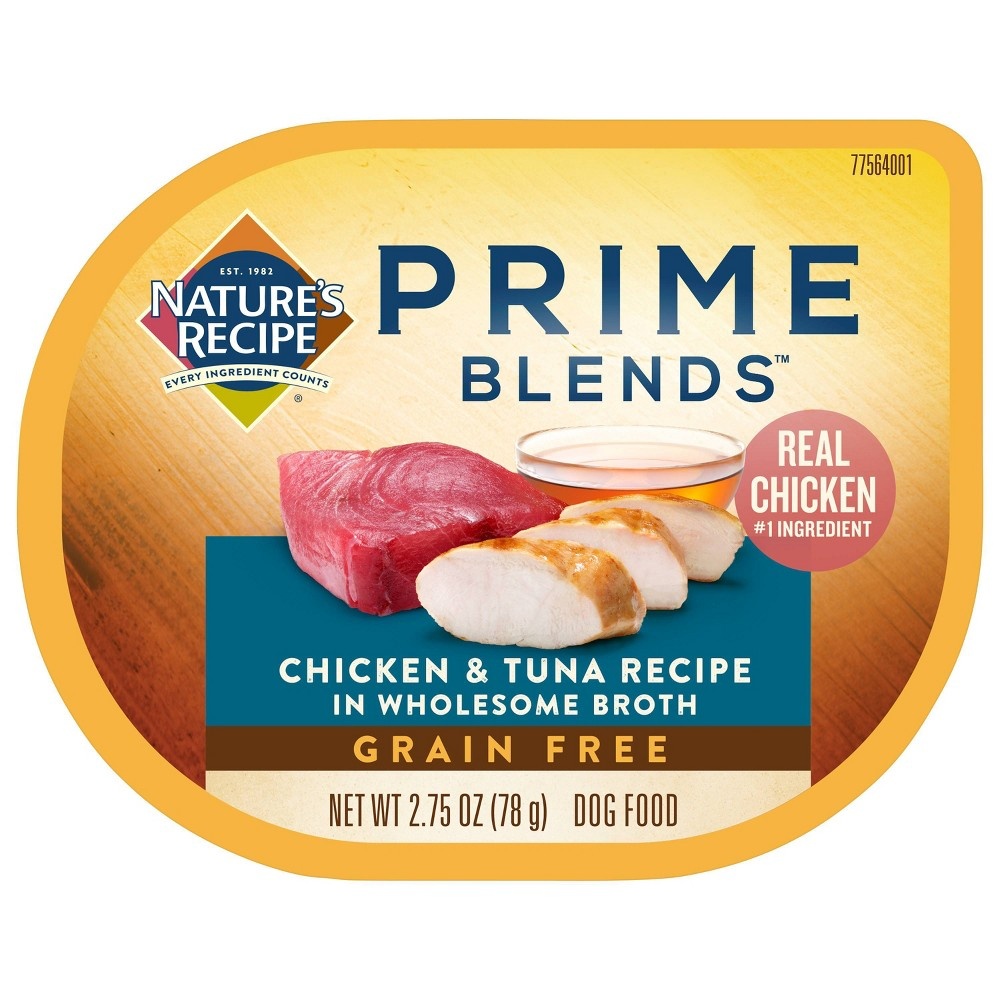 77564001

EST. 1982
NATURE'S RECIPE
EVERY INGREDIENT COUNTS
®

PRIME
BLENDS™

REAL CHICKEN
#1 INGREDIENT

CHICKEN & TUNA RECIPE
IN WHOLESOME BROTH
GRAIN FREE

NET WT 2.75 OZ (78 g) DOG FOOD